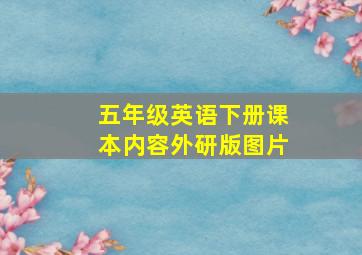 五年级英语下册课本内容外研版图片